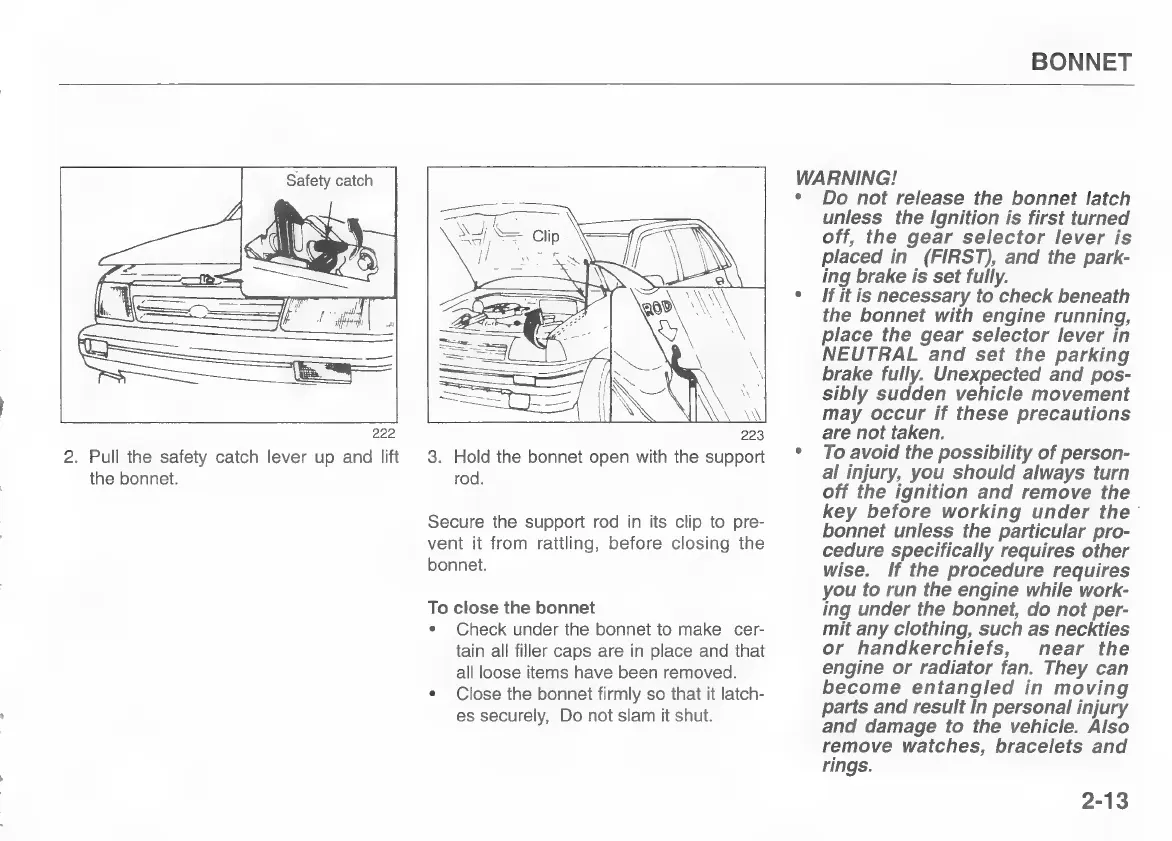 BONNET

Safety catch

222

2. Pull the safety catch lever up and lift the bonnet.

Clip

ROD

223

3. Hold the bonnet open with the support rod.

Secure the support rod in its clip to prevent it from rattling, before closing the bonnet.

To close the bonnet

• Check under the bonnet to make certain all filler caps are in place and that all loose items have been removed.
• Close the bonnet firmly so that it latches securely, Do not slam it shut.

WARNING!

• Do not release the bonnet latch unless the Ignition is first turned off, the gear selector lever is placed in (FIRST), and the parking brake is set fully.
• If it is necessary to check beneath the bonnet with engine running, place the gear selector lever in NEUTRAL and set the parking brake fully. Unexpected and possibly sudden vehicle movement may occur if these precautions are not taken.
• To avoid the possibility of personal injury, you should always turn off the ignition and remove the key before working under the bonnet unless the particular procedure specifically requires other wise. If the procedure requires you to run the engine while working under the bonnet, do not permit any clothing, such as neckties or handkerchiefs, near the engine or radiator fan. They can become entangled in moving parts and result In personal injury and damage to the vehicle. Also remove watches, bracelets and rings.

2-13